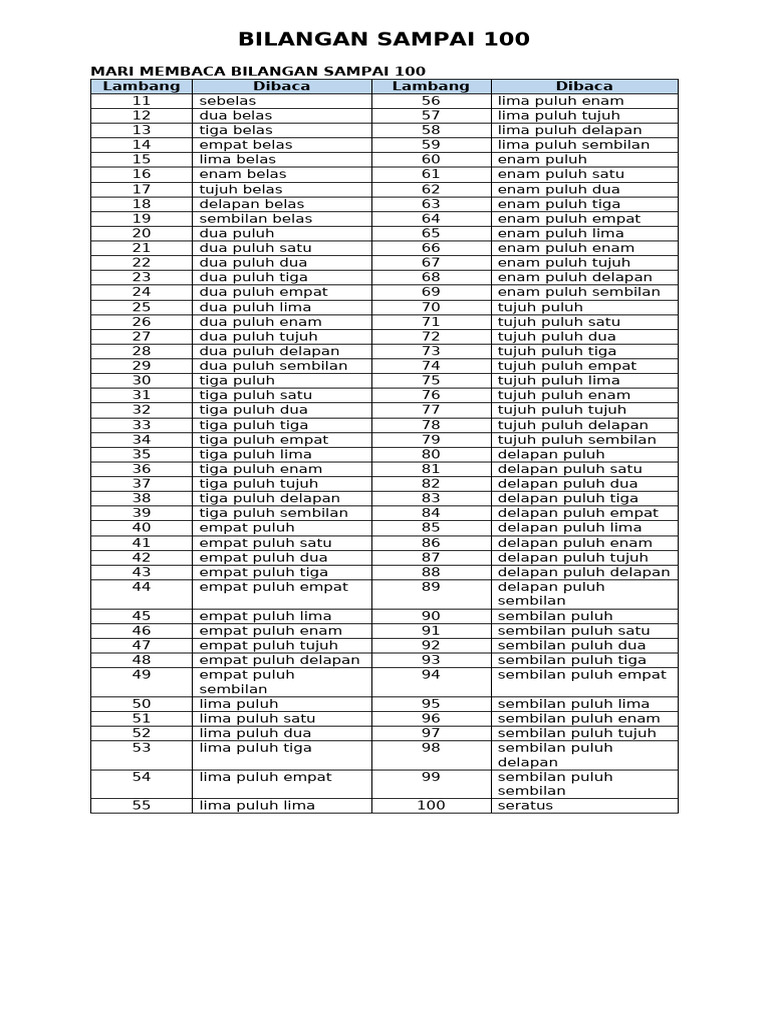 BILANGAN SAMPAI 100

MARI MEMBACA BILANGAN SAMPAI 100

| Lambang | Dibaca | Lambang | Dibaca |
|---|---|---|---|
| 11 | sebelas | 56 | lima puluh enam |
| 12 | dua belas | 57 | lima puluh tujuh |
| 13 | tiga belas | 58 | lima puluh delapan |
| 14 | empat belas | 59 | lima puluh sembilan |
| 15 | lima belas | 60 | enam puluh |
| 16 | enam belas | 61 | enam puluh satu |
| 17 | tujuh belas | 62 | enam puluh dua |
| 18 | delapan belas | 63 | enam puluh tiga |
| 19 | sembilan belas | 64 | enam puluh empat |
| 20 | dua puluh | 65 | enam puluh lima |
| 21 | dua puluh satu | 66 | enam puluh enam |
| 22 | dua puluh dua | 67 | enam puluh tujuh |
| 23 | dua puluh tiga | 68 | enam puluh delapan |
| 24 | dua puluh empat | 69 | enam puluh sembilan |
| 25 | dua puluh lima | 70 | tujuh puluh |
| 26 | dua puluh enam | 71 | tujuh puluh satu |
| 27 | dua puluh tujuh | 72 | tujuh puluh dua |
| 28 | dua puluh delapan | 73 | tujuh puluh tiga |
| 29 | dua puluh sembilan | 74 | tujuh puluh empat |
| 30 | tiga puluh | 75 | tujuh puluh lima |
| 31 | tiga puluh satu | 76 | tujuh puluh enam |
| 32 | tiga puluh dua | 77 | tujuh puluh tujuh |
| 33 | tiga puluh tiga | 78 | tujuh puluh delapan |
| 34 | tiga puluh empat | 79 | tujuh puluh sembilan |
| 35 | tiga puluh lima | 80 | delapan puluh |
| 36 | tiga puluh enam | 81 | delapan puluh satu |
| 37 | tiga puluh tujuh | 82 | delapan puluh dua |
| 38 | tiga puluh delapan | 83 | delapan puluh tiga |
| 39 | tiga puluh sembilan | 84 | delapan puluh empat |
| 40 | empat puluh | 85 | delapan puluh lima |
| 41 | empat puluh satu | 86 | delapan puluh enam |
| 42 | empat puluh dua | 87 | delapan puluh tujuh |
| 43 | empat puluh tiga | 88 | delapan puluh delapan |
| 44 | empat puluh empat | 89 | delapan puluh sembilan |
| 45 | empat puluh lima | 90 | sembilan puluh |
| 46 | empat puluh enam | 91 | sembilan puluh satu |
| 47 | empat puluh tujuh | 92 | sembilan puluh dua |
| 48 | empat puluh delapan | 93 | sembilan puluh tiga |
| 49 | empat puluh sembilan | 94 | sembilan puluh empat |
| 50 | lima puluh | 95 | sembilan puluh lima |
| 51 | lima puluh satu | 96 | sembilan puluh enam |
| 52 | lima puluh dua | 97 | sembilan puluh tujuh |
| 53 | lima puluh tiga | 98 | sembilan puluh delapan |
| 54 | lima puluh empat | 99 | sembilan puluh sembilan |
| 55 | lima puluh lima | 100 | seratus |